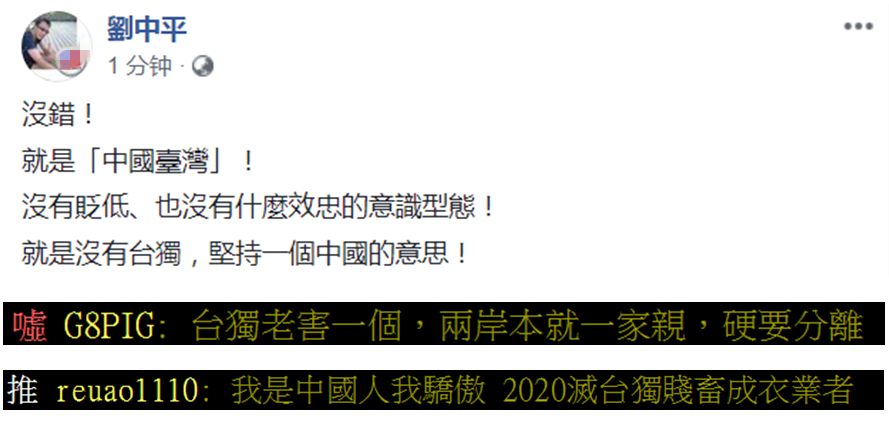 劉中平
1 分钟 ·

沒錯！
就是「中國臺灣」！
沒有貶低、也沒有什麼效忠的意識型態！
就是沒有台獨，堅持一個中國的意思！

噓 G8PIG: 台獨老害一個，兩岸本就一家親，硬要分離

推 reuao1110: 我是中國人我驕傲 2020滅台獨賤畜成衣業者